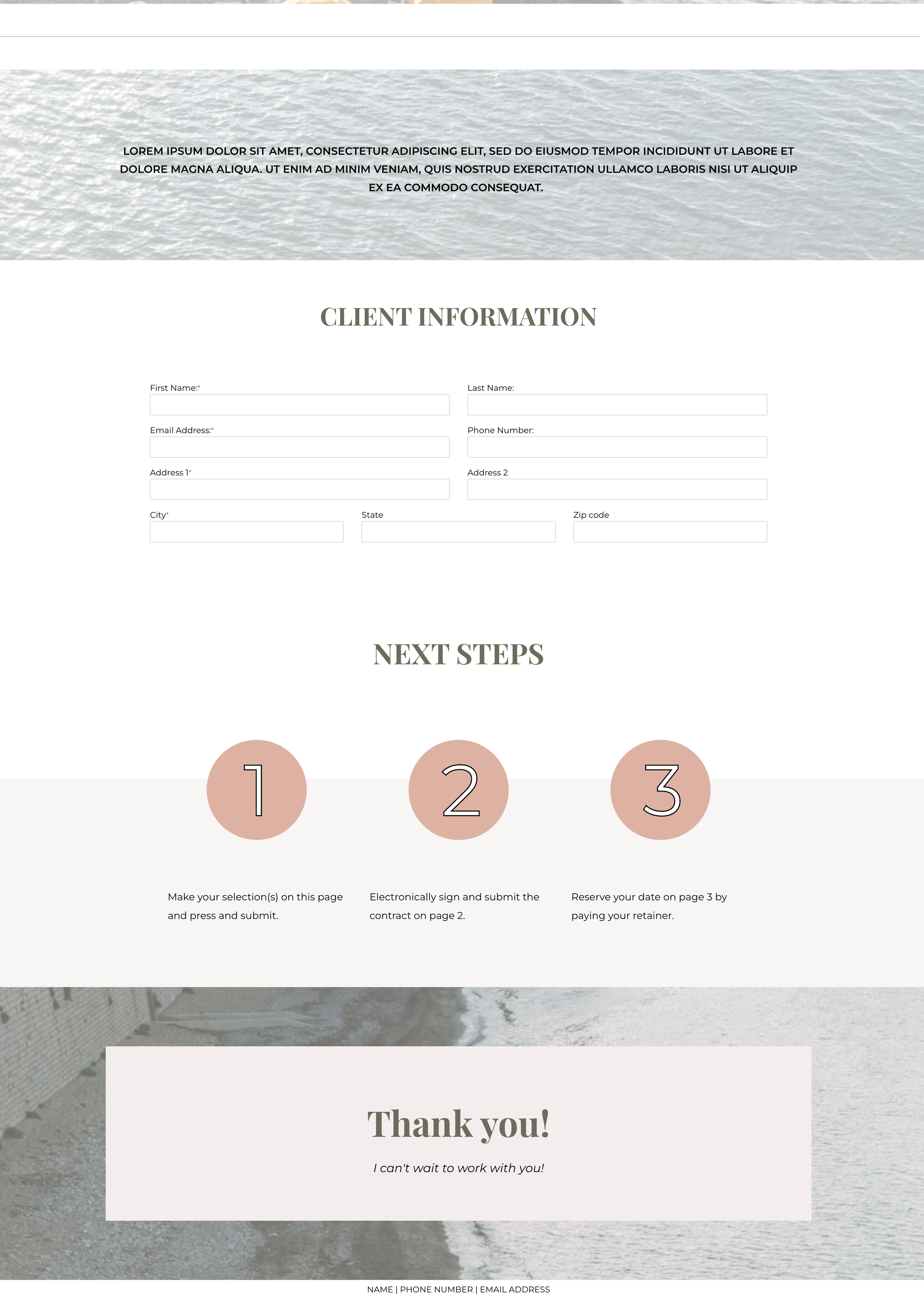 LOREM IPSUM DOLOR SIT AMET, CONSECTETUR ADIPISCING ELIT, SED DO EIUSMOD TEMPOR INCIDIDUNT UT LABORE ET DOLORE MAGNA ALIQUA. UT ENIM AD MINIM VENIAM, QUIS NOSTRUD EXERCITATION ULLAMCO LABORIS NISI UT ALIQUIP EX EA COMMODO CONSEQUAT.

CLIENT INFORMATION

First Name:*
Last Name:
Email Address:*
Phone Number:
Address 1*
Address 2
City*
State
Zip code

NEXT STEPS

1

Make your selection(s) on this page and press and submit.

2

Electronically sign and submit the contract on page 2.

3

Reserve your date on page 3 by paying your retainer.

Thank you!

I can't wait to work with you!

NAME | PHONE NUMBER | EMAIL ADDRESS